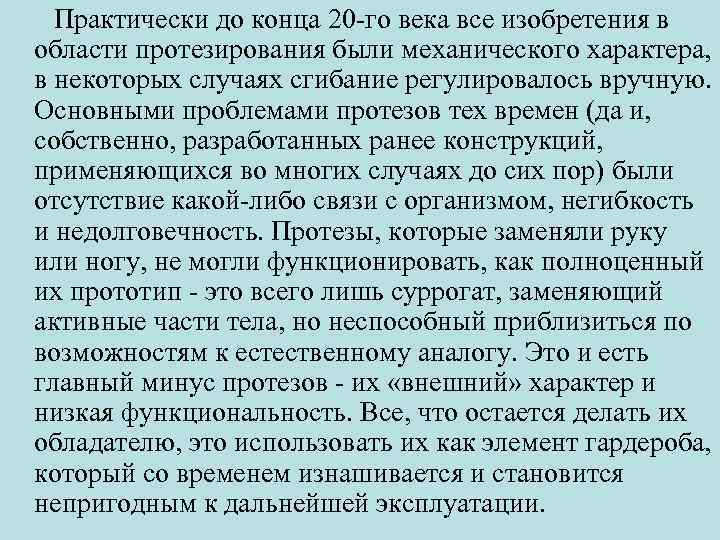 Практически до конца 20-го века все изобретения в области протезирования были механического характера, в некоторых случаях сгибание регулировалось вручную. Основными проблемами протезов тех времен (да и, собственно, разработанных ранее конструкций, применяющихся во многих случаях до сих пор) были отсутствие какой-либо связи с организмом, негибкость и недолговечность. Протезы, которые заменяли руку или ногу, не могли функционировать, как полноценный их прототип - это всего лишь суррогат, заменяющий активные части тела, но неспособный приблизиться по возможностям к естественному аналогу. Это и есть главный минус протезов - их «внешний» характер и низкая функциональность. Все, что остается делать их обладателю, это использовать их как элемент гардероба, который со временем изнашивается и становится непригодным к дальнейшей эксплуатации.